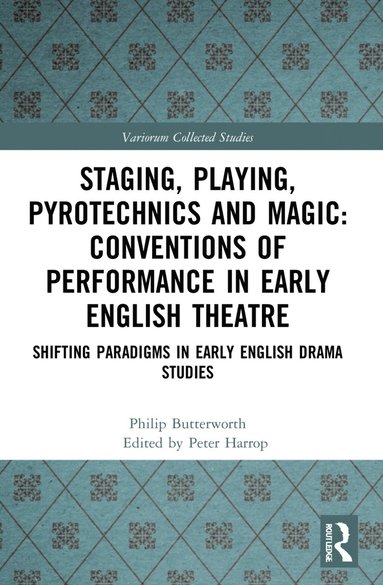 Variorum Collected Studies

STAGING, PLAYING, PYROTECHNICS AND MAGIC: CONVENTIONS OF PERFORMANCE IN EARLY ENGLISH THEATRE

SHIFTING PARADIGMS IN EARLY ENGLISH DRAMA STUDIES

Philip Butterworth
Edited by Peter Harrop

ROUTLEDGE